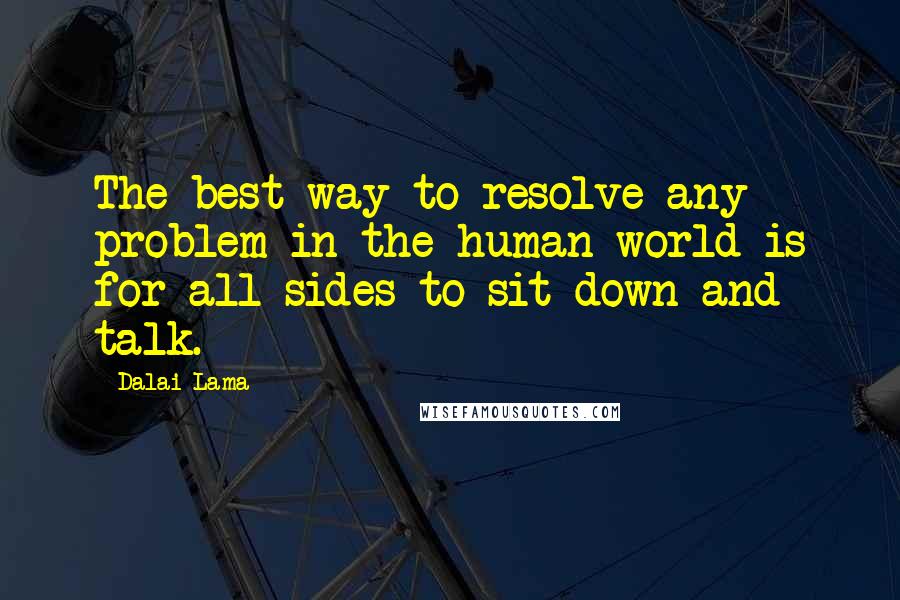 The best way to resolve any problem in the human world is for all sides to sit down and talk.

Dalai Lama

WISEFAMOUSQUOTES.COM